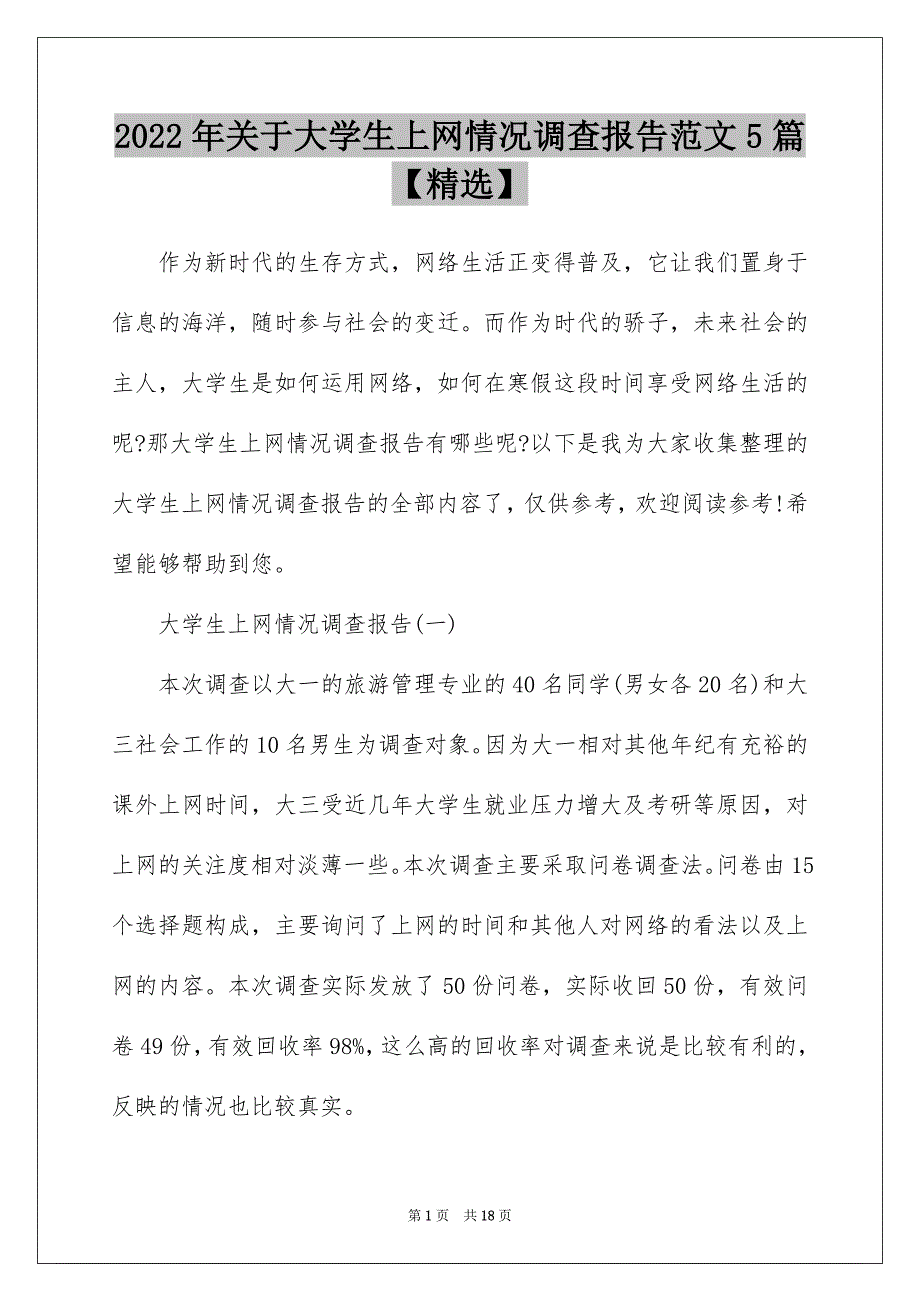 2022年关于大学生上网情况调查报告范文5篇【精选】

作为新时代的生存方式，网络生活正变得普及，它让我们置身于信息的海洋，随时参与社会的变迁。而作为时代的骄子，未来社会的主人，大学生是如何运用网络，如何在寒假这段时间享受网络生活的呢?那大学生上网情况调查报告有哪些呢?以下是我为大家收集整理的大学生上网情况调查报告的全部内容了，仅供参考，欢迎阅读参考!希望能够帮助到您。

大学生上网情况调查报告(一)

本次调查以大一的旅游管理专业的40名同学(男女各20名)和大三社会工作的10名男生为调查对象。因为大一相对其他年纪有充裕的课外上网时间，大三受近几年大学生就业压力增大及考研等原因，对上网的关注度相对淡薄一些。本次调查主要采取问卷调查法。问卷由15个选择题构成，主要询问了上网的时间和其他人对网络的看法以及上网的内容。本次调查实际发放了50份问卷，实际收回50份，有效问卷49份，有效回收率98%，这么高的回收率对调查来说是比较有利的，反映的情况也比较真实。

第1页 共18页